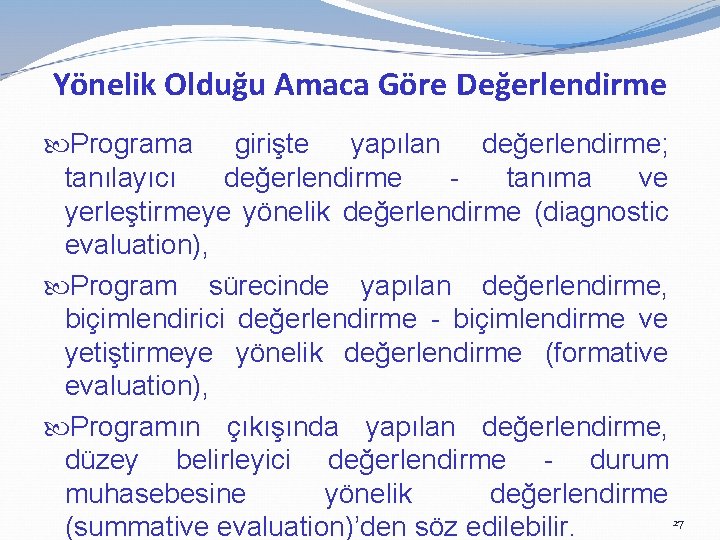 Yönelik Olduğu Amaca Göre Değerlendirme

Programa girişte yapılan değerlendirme; tanılayıcı değerlendirme - tanıma ve yerleştirmeye yönelik değerlendirme (diagnostic evaluation),

Program sürecinde yapılan değerlendirme, biçimlendirici değerlendirme - biçimlendirme ve yetiştirmeye yönelik değerlendirme (formative evaluation),

Programın çıkışında yapılan değerlendirme, düzey belirleyici değerlendirme - durum muhasebesine yönelik değerlendirme (summative evaluation)'den söz edilebilir.

27